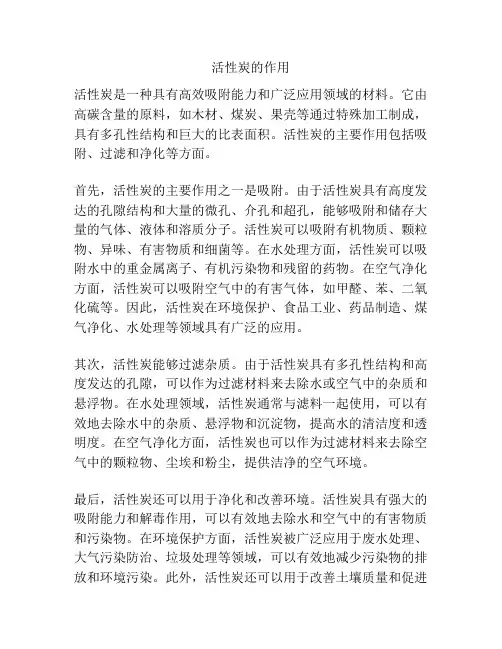 活性炭的作用

活性炭是一种具有高效吸附能力和广泛应用领域的材料。它由高碳含量的原料，如木材、煤炭、果壳等通过特殊加工制成，具有多孔性结构和巨大的比表面积。活性炭的主要作用包括吸附、过滤和净化等方面。

首先，活性炭的主要作用之一是吸附。由于活性炭具有高度发达的孔隙结构和大量的微孔、介孔和超孔，能够吸附和储存大量的气体、液体和溶质分子。活性炭可以吸附有机物质、颗粒物、异味、有害物质和细菌等。在水处理方面，活性炭可以吸附水中的重金属离子、有机污染物和残留的药物。在空气净化方面，活性炭可以吸附空气中的有害气体，如甲醛、苯、二氧化硫等。因此，活性炭在环境保护、食品工业、药品制造、煤气净化、水处理等领域具有广泛的应用。

其次，活性炭能够过滤杂质。由于活性炭具有多孔性结构和高度发达的孔隙，可以作为过滤材料来去除水或空气中的杂质和悬浮物。在水处理领域，活性炭通常与滤料一起使用，可以有效地去除水中的杂质、悬浮物和沉淀物，提高水的清洁度和透明度。在空气净化方面，活性炭也可以作为过滤材料来去除空气中的颗粒物、尘埃和粉尘，提供洁净的空气环境。

最后，活性炭还可以用于净化和改善环境。活性炭具有强大的吸附能力和解毒作用，可以有效地去除水和空气中的有害物质和污染物。在环境保护方面，活性炭被广泛应用于废水处理、大气污染防治、垃圾处理等领域，可以有效地减少污染物的排放和环境污染。此外，活性炭还可以用于改善土壤质量和促进